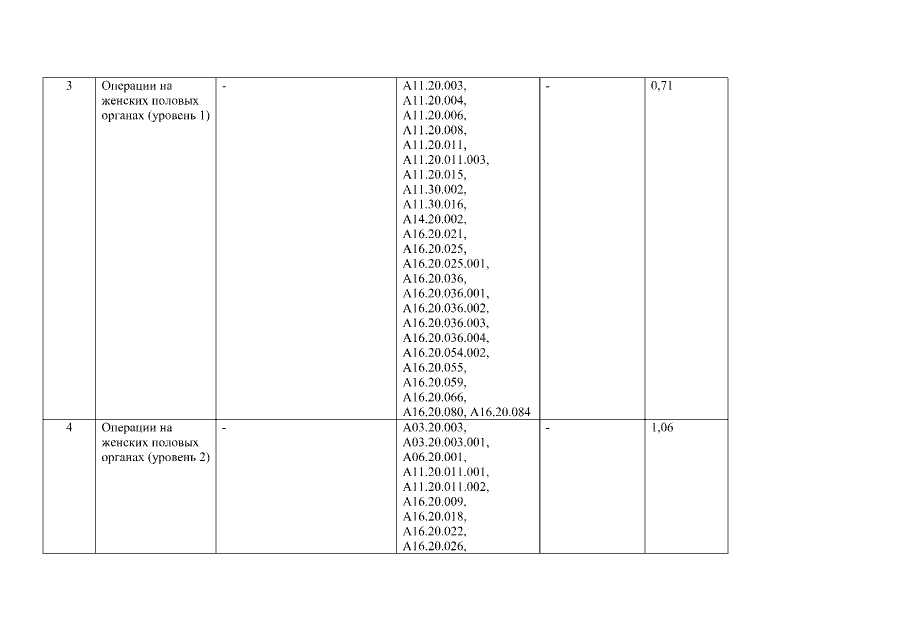 | 3 | Операции на женских половых органах (уровень 1) | - | A11.20.003, A11.20.004, A11.20.006, A11.20.008, A11.20.011, A11.20.011.003, A11.20.015, A11.30.002, A11.30.016, A14.20.002, A16.20.021, A16.20.025, A16.20.025.001, A16.20.036, A16.20.036.001, A16.20.036.002, A16.20.036.003, A16.20.036.004, A16.20.054.002, A16.20.055, A16.20.059, A16.20.066, A16.20.080, A16.20.084 | - | 0,71 |
|---|---|---|---|---|---|
| 4 | Операции на женских половых органах (уровень 2) | - | A03.20.003, A03.20.003.001, A06.20.001, A11.20.011.001, A11.20.011.002, A16.20.009, A16.20.018, A16.20.022, A16.20.026, | - | 1,06 |